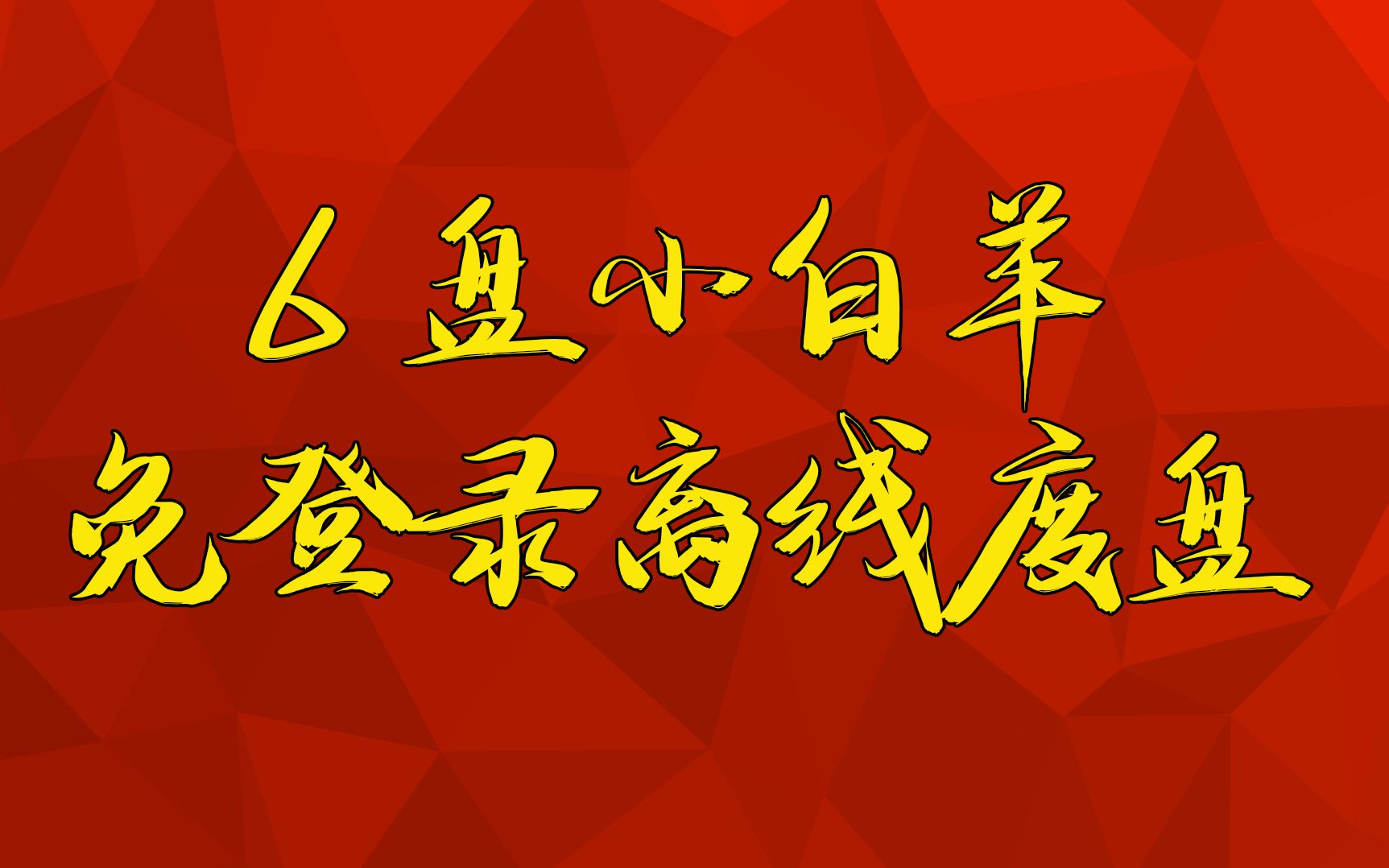 6盘小白羊
免登录离线度盘